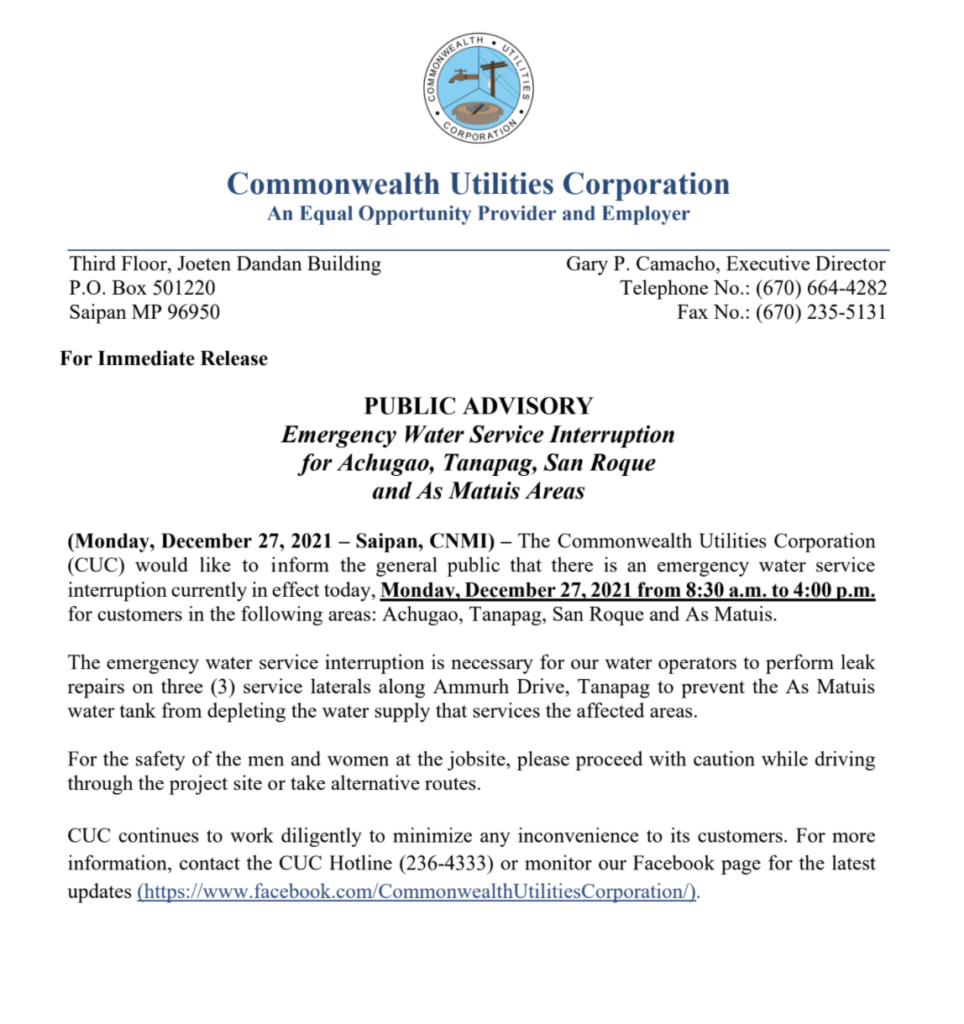 COMMONWEALTH UTILITIES CORPORATION

Commonwealth Utilities Corporation
An Equal Opportunity Provider and Employer

Third Floor, Joeten Dandan Building
P.O. Box 501220
Saipan MP 96950

Gary P. Camacho, Executive Director
Telephone No.: (670) 664-4282
Fax No.: (670) 235-5131

For Immediate Release

PUBLIC ADVISORY
Emergency Water Service Interruption
for Achugao, Tanapag, San Roque
and As Matuis Areas

(Monday, December 27, 2021 – Saipan, CNMI) – The Commonwealth Utilities Corporation (CUC) would like to inform the general public that there is an emergency water service interruption currently in effect today, Monday, December 27, 2021 from 8:30 a.m. to 4:00 p.m. for customers in the following areas: Achugao, Tanapag, San Roque and As Matuis.

The emergency water service interruption is necessary for our water operators to perform leak repairs on three (3) service laterals along Ammurh Drive, Tanapag to prevent the As Matuis water tank from depleting the water supply that services the affected areas.

For the safety of the men and women at the jobsite, please proceed with caution while driving through the project site or take alternative routes.

CUC continues to work diligently to minimize any inconvenience to its customers. For more information, contact the CUC Hotline (236-4333) or monitor our Facebook page for the latest updates (https://www.facebook.com/CommonwealthUtilitiesCorporation/).